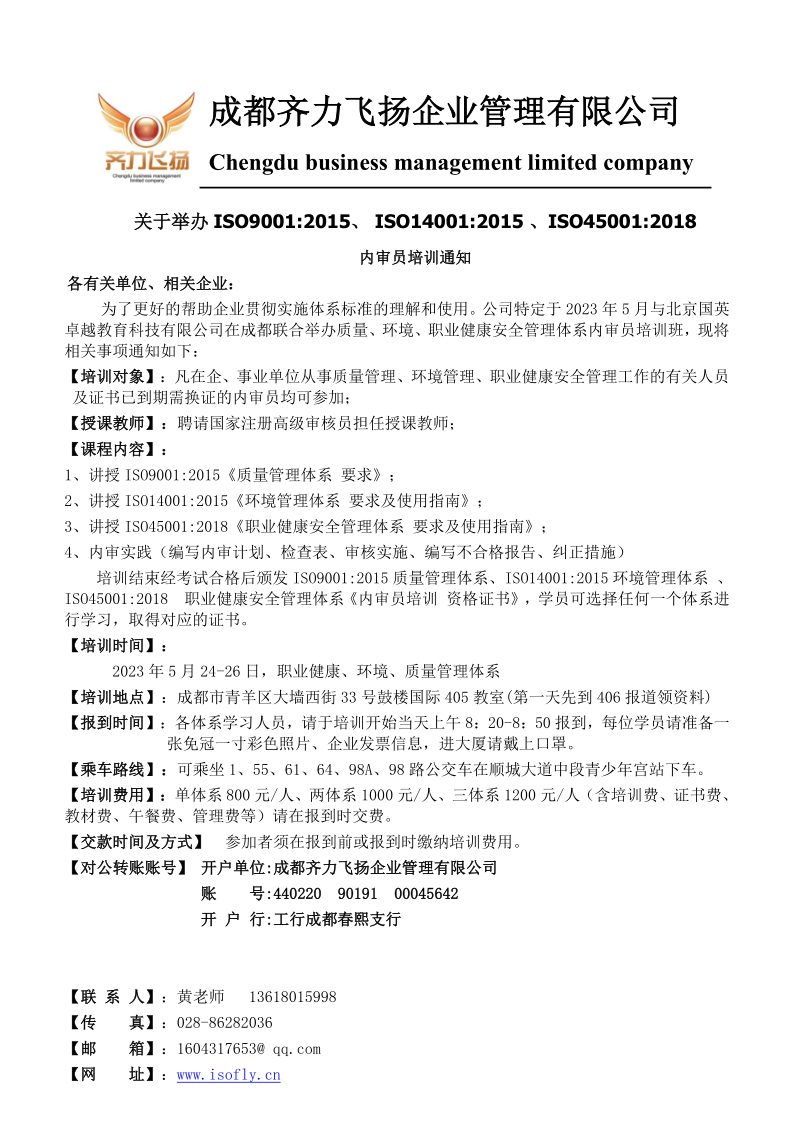 齐力飞扬
Chengdu business management limited company

成都齐力飞扬企业管理有限公司
Chengdu business management limited company

关于举办 ISO9001:2015、 ISO14001:2015 、ISO45001:2018

内审员培训通知

各有关单位、相关企业：

为了更好的帮助企业贯彻实施体系标准的理解和使用。公司特定于 2023 年 5 月与北京国英卓越教育科技有限公司在成都联合举办质量、环境、职业健康安全管理体系内审员培训班，现将相关事项通知如下：

【培训对象】：凡在企、事业单位从事质量管理、环境管理、职业健康安全管理工作的有关人员及证书已到期需换证的内审员均可参加；

【授课教师】：聘请国家注册高级审核员担任授课教师；

【课程内容】：

1、讲授 ISO9001:2015《质量管理体系 要求》；

2、讲授 ISO14001:2015《环境管理体系 要求及使用指南》；

3、讲授 ISO45001:2018《职业健康安全管理体系 要求及使用指南》；

4、内审实践（编写内审计划、检查表、审核实施、编写不合格报告、纠正措施）

培训结束经考试合格后颁发 ISO9001:2015 质量管理体系、ISO14001:2015 环境管理体系 、ISO45001:2018 职业健康安全管理体系《内审员培训 资格证书》，学员可选择任何一个体系进行学习，取得对应的证书。

【培训时间】：

2023 年 5 月 24-26 日，职业健康、环境、质量管理体系

【培训地点】：成都市青羊区大墙西街 33 号鼓楼国际 405 教室(第一天先到 406 报道领资料)

【报到时间】：各体系学习人员，请于培训开始当天上午 8：20-8：50 报到，每位学员请准备一张免冠一寸彩色照片、企业发票信息，进大厦请戴上口罩。

【乘车路线】：可乘坐 1、55、61、64、98A、98 路公交车在顺城大道中段青少年宫站下车。

【培训费用】：单体系 800 元/人、两体系 1000 元/人、三体系 1200 元/人（含培训费、证书费、教材费、午餐费、管理费等）请在报到时交费。

【交款时间及方式】 参加者须在报到前或报到时缴纳培训费用。

【对公转账账号】 开户单位:成都齐力飞扬企业管理有限公司

账 号:440220 90191 00045642

开 户 行:工行成都春熙支行

【联 系 人】：黄老师 13618015998

【传 真】：028-86282036

【邮 箱】：1604317653@ qq.com

【网 址】：www.isofly.cn